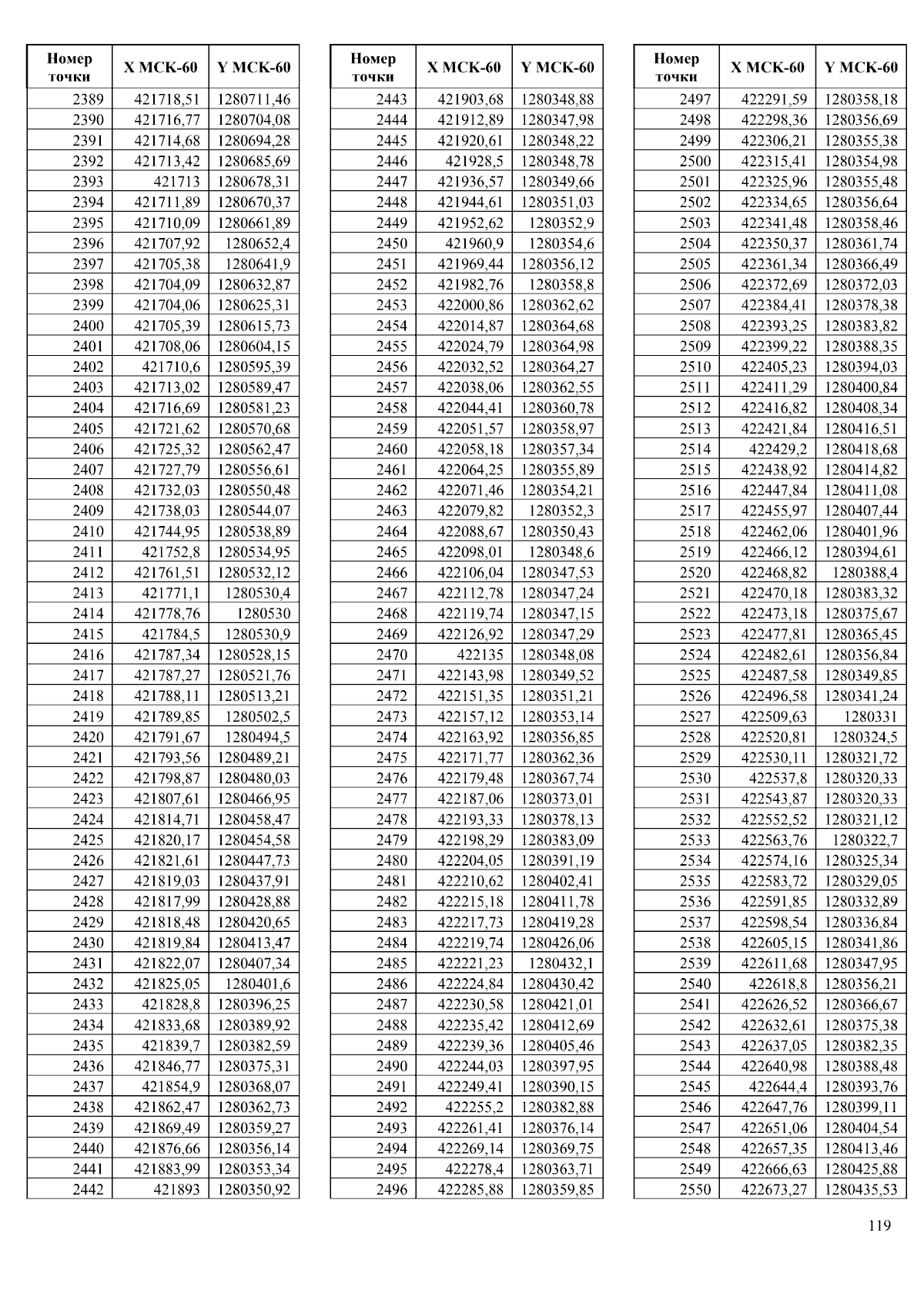 | Номер точки | X МСК-60 | Y МСК-60 |
|---|---|---|
| 2389 | 421718,51 | 1280711,46 |
| 2390 | 421716,77 | 1280704,08 |
| 2391 | 421714,68 | 1280694,28 |
| 2392 | 421713,42 | 1280685,69 |
| 2393 | 421713 | 1280678,31 |
| 2394 | 421711,89 | 1280670,37 |
| 2395 | 421710,09 | 1280661,89 |
| 2396 | 421707,92 | 1280652,4 |
| 2397 | 421705,38 | 1280641,9 |
| 2398 | 421704,09 | 1280632,87 |
| 2399 | 421704,06 | 1280625,31 |
| 2400 | 421705,39 | 1280615,73 |
| 2401 | 421708,06 | 1280604,15 |
| 2402 | 421710,6 | 1280595,39 |
| 2403 | 421713,02 | 1280589,47 |
| 2404 | 421716,69 | 1280581,23 |
| 2405 | 421721,62 | 1280570,68 |
| 2406 | 421725,32 | 1280562,47 |
| 2407 | 421727,79 | 1280556,61 |
| 2408 | 421732,03 | 1280550,48 |
| 2409 | 421738,03 | 1280544,07 |
| 2410 | 421744,95 | 1280538,89 |
| 2411 | 421752,8 | 1280534,95 |
| 2412 | 421761,51 | 1280532,12 |
| 2413 | 421771,1 | 1280530,4 |
| 2414 | 421778,76 | 1280530 |
| 2415 | 421784,5 | 1280530,9 |
| 2416 | 421787,34 | 1280528,15 |
| 2417 | 421787,27 | 1280521,76 |
| 2418 | 421788,11 | 1280513,21 |
| 2419 | 421789,85 | 1280502,5 |
| 2420 | 421791,67 | 1280494,5 |
| 2421 | 421793,56 | 1280489,21 |
| 2422 | 421798,87 | 1280480,03 |
| 2423 | 421807,61 | 1280466,95 |
| 2424 | 421814,71 | 1280458,47 |
| 2425 | 421820,17 | 1280454,58 |
| 2426 | 421821,61 | 1280447,73 |
| 2427 | 421819,03 | 1280437,91 |
| 2428 | 421817,99 | 1280428,88 |
| 2429 | 421818,48 | 1280420,65 |
| 2430 | 421819,84 | 1280413,47 |
| 2431 | 421822,07 | 1280407,34 |
| 2432 | 421825,05 | 1280401,6 |
| 2433 | 421828,8 | 1280396,25 |
| 2434 | 421833,68 | 1280389,92 |
| 2435 | 421839,7 | 1280382,59 |
| 2436 | 421846,77 | 1280375,31 |
| 2437 | 421854,9 | 1280368,07 |
| 2438 | 421862,47 | 1280362,73 |
| 2439 | 421869,49 | 1280359,27 |
| 2440 | 421876,66 | 1280356,14 |
| 2441 | 421883,99 | 1280353,34 |
| 2442 | 421893 | 1280350,92 |

| Номер точки | X МСК-60 | Y МСК-60 |
|---|---|---|
| 2443 | 421903,68 | 1280348,88 |
| 2444 | 421912,89 | 1280347,98 |
| 2445 | 421920,61 | 1280348,22 |
| 2446 | 421928,5 | 1280348,78 |
| 2447 | 421936,57 | 1280349,66 |
| 2448 | 421944,61 | 1280351,03 |
| 2449 | 421952,62 | 1280352,9 |
| 2450 | 421960,9 | 1280354,6 |
| 2451 | 421969,44 | 1280356,12 |
| 2452 | 421982,76 | 1280358,8 |
| 2453 | 422000,86 | 1280362,62 |
| 2454 | 422014,87 | 1280364,68 |
| 2455 | 422024,79 | 1280364,98 |
| 2456 | 422032,52 | 1280364,27 |
| 2457 | 422038,06 | 1280362,55 |
| 2458 | 422044,41 | 1280360,78 |
| 2459 | 422051,57 | 1280358,97 |
| 2460 | 422058,18 | 1280357,34 |
| 2461 | 422064,25 | 1280355,89 |
| 2462 | 422071,46 | 1280354,21 |
| 2463 | 422079,82 | 1280352,3 |
| 2464 | 422088,67 | 1280350,43 |
| 2465 | 422098,01 | 1280348,6 |
| 2466 | 422106,04 | 1280347,53 |
| 2467 | 422112,78 | 1280347,24 |
| 2468 | 422119,74 | 1280347,15 |
| 2469 | 422126,92 | 1280347,29 |
| 2470 | 422135 | 1280348,08 |
| 2471 | 422143,98 | 1280349,52 |
| 2472 | 422151,35 | 1280351,21 |
| 2473 | 422157,12 | 1280353,14 |
| 2474 | 422163,92 | 1280356,85 |
| 2475 | 422171,77 | 1280362,36 |
| 2476 | 422179,48 | 1280367,74 |
| 2477 | 422187,06 | 1280373,01 |
| 2478 | 422193,33 | 1280378,13 |
| 2479 | 422198,29 | 1280383,09 |
| 2480 | 422204,05 | 1280391,19 |
| 2481 | 422210,62 | 1280402,41 |
| 2482 | 422215,18 | 1280411,78 |
| 2483 | 422217,73 | 1280419,28 |
| 2484 | 422219,74 | 1280426,06 |
| 2485 | 422221,23 | 1280432,1 |
| 2486 | 422224,84 | 1280430,42 |
| 2487 | 422230,58 | 1280421,01 |
| 2488 | 422235,42 | 1280412,69 |
| 2489 | 422239,36 | 1280405,46 |
| 2490 | 422244,03 | 1280397,95 |
| 2491 | 422249,41 | 1280390,15 |
| 2492 | 422255,2 | 1280382,88 |
| 2493 | 422261,41 | 1280376,14 |
| 2494 | 422269,14 | 1280369,75 |
| 2495 | 422278,4 | 1280363,71 |
| 2496 | 422285,88 | 1280359,85 |

| Номер точки | X МСК-60 | Y МСК-60 |
|---|---|---|
| 2497 | 422291,59 | 1280358,18 |
| 2498 | 422298,36 | 1280356,69 |
| 2499 | 422306,21 | 1280355,38 |
| 2500 | 422315,41 | 1280354,98 |
| 2501 | 422325,96 | 1280355,48 |
| 2502 | 422334,65 | 1280356,64 |
| 2503 | 422341,48 | 1280358,46 |
| 2504 | 422350,37 | 1280361,74 |
| 2505 | 422361,34 | 1280366,49 |
| 2506 | 422372,69 | 1280372,03 |
| 2507 | 422384,41 | 1280378,38 |
| 2508 | 422393,25 | 1280383,82 |
| 2509 | 422399,22 | 1280388,35 |
| 2510 | 422405,23 | 1280394,03 |
| 2511 | 422411,29 | 1280400,84 |
| 2512 | 422416,82 | 1280408,34 |
| 2513 | 422421,84 | 1280416,51 |
| 2514 | 422429,2 | 1280418,68 |
| 2515 | 422438,92 | 1280414,82 |
| 2516 | 422447,84 | 1280411,08 |
| 2517 | 422455,97 | 1280407,44 |
| 2518 | 422462,06 | 1280401,96 |
| 2519 | 422466,12 | 1280394,61 |
| 2520 | 422468,82 | 1280388,4 |
| 2521 | 422470,18 | 1280383,32 |
| 2522 | 422473,18 | 1280375,67 |
| 2523 | 422477,81 | 1280365,45 |
| 2524 | 422482,61 | 1280356,84 |
| 2525 | 422487,58 | 1280349,85 |
| 2526 | 422496,58 | 1280341,24 |
| 2527 | 422509,63 | 1280331 |
| 2528 | 422520,81 | 1280324,5 |
| 2529 | 422530,11 | 1280321,72 |
| 2530 | 422537,8 | 1280320,33 |
| 2531 | 422543,87 | 1280320,33 |
| 2532 | 422552,52 | 1280321,12 |
| 2533 | 422563,76 | 1280322,7 |
| 2534 | 422574,16 | 1280325,34 |
| 2535 | 422583,72 | 1280329,05 |
| 2536 | 422591,85 | 1280332,89 |
| 2537 | 422598,54 | 1280336,84 |
| 2538 | 422605,15 | 1280341,86 |
| 2539 | 422611,68 | 1280347,95 |
| 2540 | 422618,8 | 1280356,21 |
| 2541 | 422626,52 | 1280366,67 |
| 2542 | 422632,61 | 1280375,38 |
| 2543 | 422637,05 | 1280382,35 |
| 2544 | 422640,98 | 1280388,48 |
| 2545 | 422644,4 | 1280393,76 |
| 2546 | 422647,76 | 1280399,11 |
| 2547 | 422651,06 | 1280404,54 |
| 2548 | 422657,35 | 1280413,46 |
| 2549 | 422666,63 | 1280425,88 |
| 2550 | 422673,27 | 1280435,53 |

119